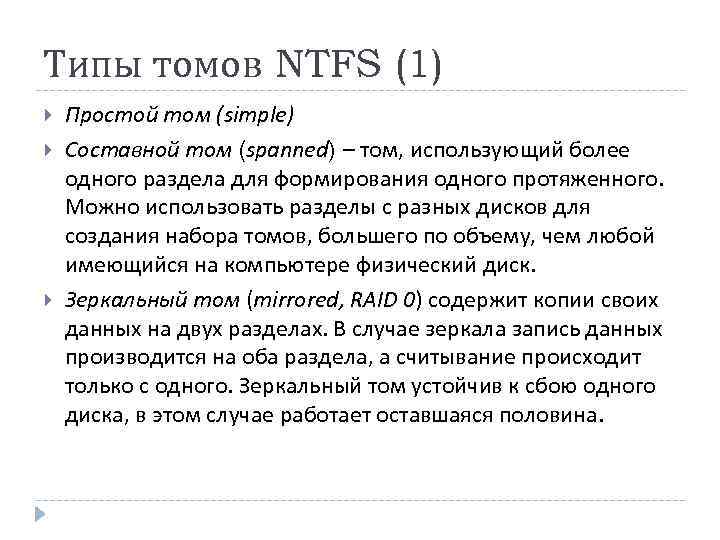 Типы томов NTFS (1)

▸ Простой том (simple)

▸ Составной том (spanned) – том, использующий более одного раздела для формирования одного протяженного. Можно использовать разделы с разных дисков для создания набора томов, большего по объему, чем любой имеющийся на компьютере физический диск.

▸ Зеркальный том (mirrored, RAID 0) содержит копии своих данных на двух разделах. В случае зеркала запись данных производится на оба раздела, а считывание происходит только с одного. Зеркальный том устойчив к сбою одного диска, в этом случае работает оставшаяся половина.